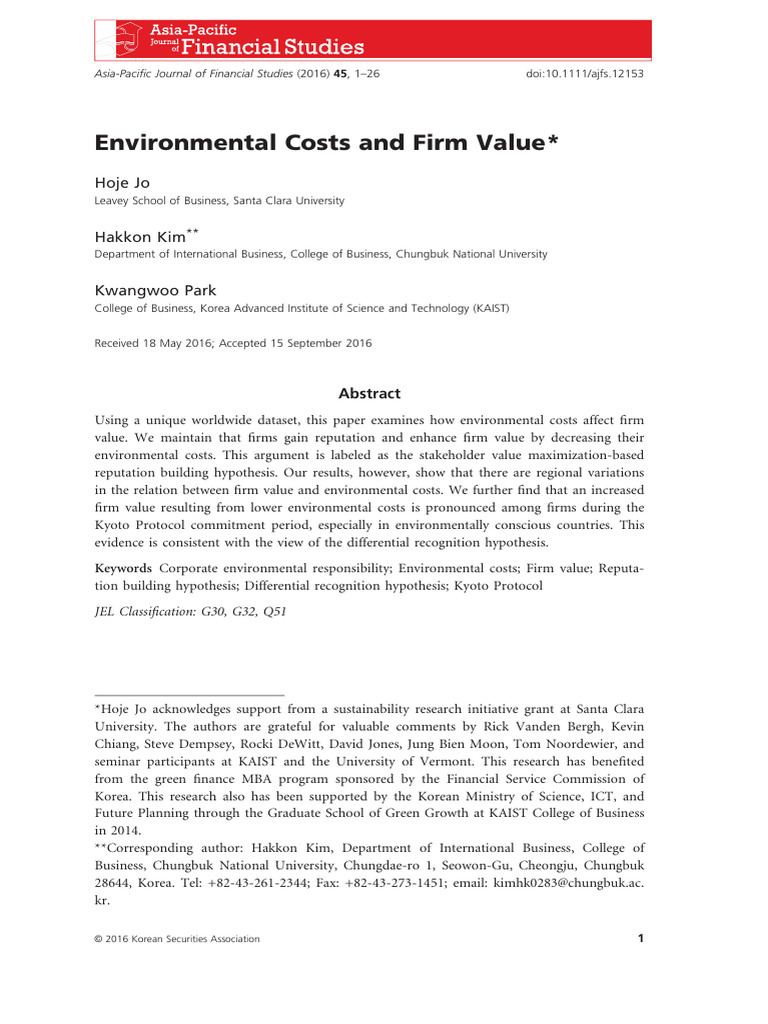 Asia-Pacific Journal of Financial Studies

Asia-Pacific Journal of Financial Studies (2016) 45, 1–26 doi:10.1111/ajfs.12153

Environmental Costs and Firm Value*

Hoje Jo
Leavey School of Business, Santa Clara University

Hakkon Kim**
Department of International Business, College of Business, Chungbuk National University

Kwangwoo Park
College of Business, Korea Advanced Institute of Science and Technology (KAIST)

Received 18 May 2016; Accepted 15 September 2016

Abstract

Using a unique worldwide dataset, this paper examines how environmental costs affect firm value. We maintain that firms gain reputation and enhance firm value by decreasing their environmental costs. This argument is labeled as the stakeholder value maximization-based reputation building hypothesis. Our results, however, show that there are regional variations in the relation between firm value and environmental costs. We further find that an increased firm value resulting from lower environmental costs is pronounced among firms during the Kyoto Protocol commitment period, especially in environmentally conscious countries. This evidence is consistent with the view of the differential recognition hypothesis.

Keywords Corporate environmental responsibility; Environmental costs; Firm value; Reputation building hypothesis; Differential recognition hypothesis; Kyoto Protocol

JEL Classification: G30, G32, Q51

*Hoje Jo acknowledges support from a sustainability research initiative grant at Santa Clara University. The authors are grateful for valuable comments by Rick Vanden Bergh, Kevin Chiang, Steve Dempsey, Rocki DeWitt, David Jones, Jung Bien Moon, Tom Noordewier, and seminar participants at KAIST and the University of Vermont. This research has benefited from the green finance MBA program sponsored by the Financial Service Commission of Korea. This research also has been supported by the Korean Ministry of Science, ICT, and Future Planning through the Graduate School of Green Growth at KAIST College of Business in 2014.
**Corresponding author: Hakkon Kim, Department of International Business, College of Business, Chungbuk National University, Chungdae-ro 1, Seowon-Gu, Cheongju, Chungbuk 28644, Korea. Tel: +82-43-261-2344; Fax: +82-43-273-1451; email: kimhk0283@chungbuk.ac.kr.

© 2016 Korean Securities Association 1